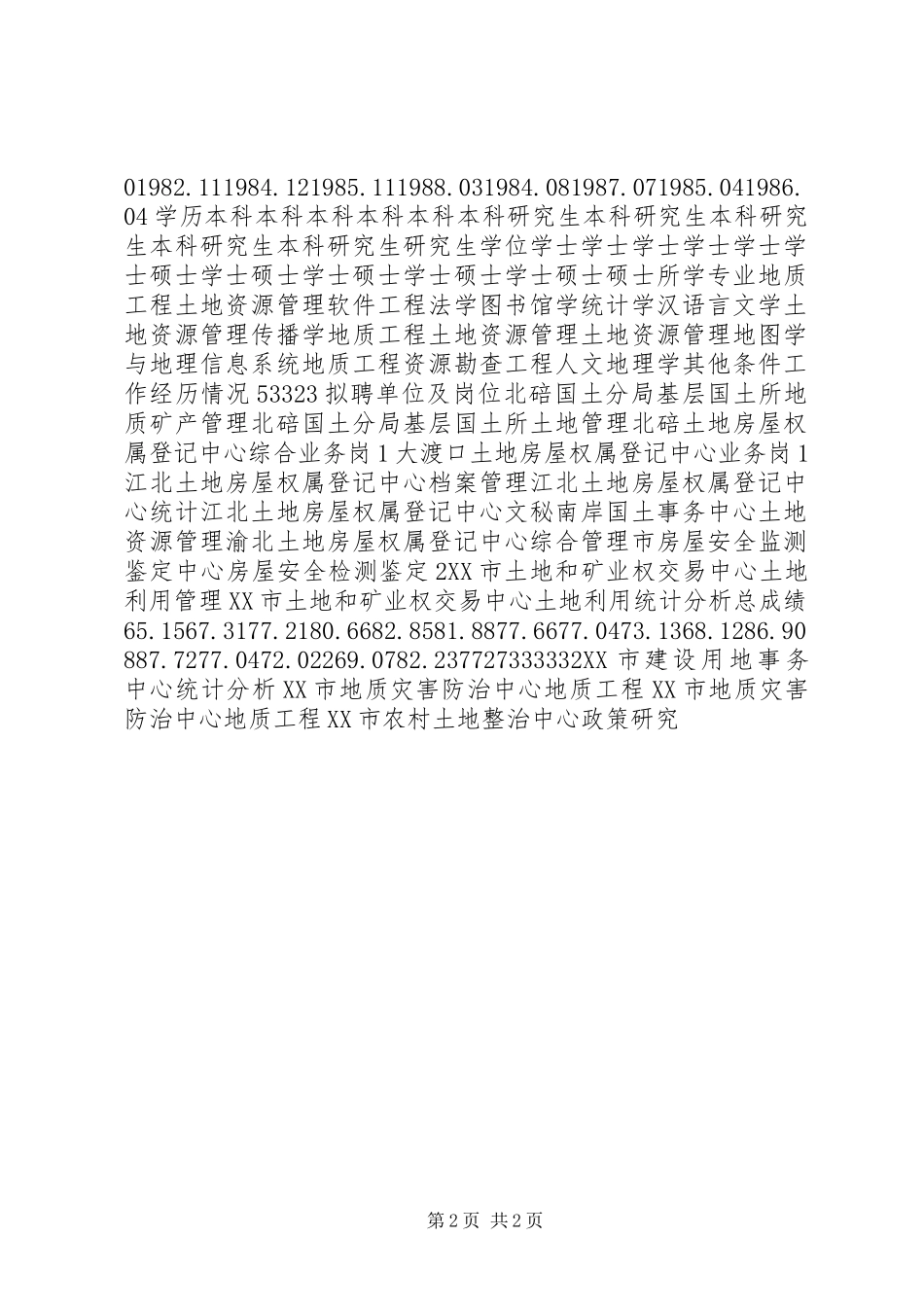 01982.111984.121985.111988.031984.081987.071985.041986.04学历本科本科本科本科本科本科研究生本科研究生本科研究生本科研究生本科研究生研究生学位学士学士学士学士学士学士硕士学士硕士学士硕士学士硕士学士硕士硕士所学专业地质工程土地资源管理软件工程法学图书馆学统计学汉语言文学土地资源管理传播学地质工程土地资源管理土地资源管理地图学与地理信息系统地质工程资源勘查工程人文地理学其他条件工作经历情况53323拟聘单位及岗位北碚国土分局基层国土所地质矿产管理北碚国土分局基层国土所土地管理北碚土地房屋权属登记中心综合业务岗1大渡口土地房屋权属登记中心业务岗1江北土地房屋权属登记中心档案管理江北土地房屋权属登记中心统计江北土地房屋权属登记中心文秘南岸国土事务中心土地资源管理渝北土地房屋权属登记中心综合管理市房屋安全监测鉴定中心房屋安全检测鉴定2XX市土地和矿业权交易中心土地利用管理XX市土地和矿业权交易中心土地利用统计分析总成绩65.1567.3177.2180.6682.8581.8877.6677.0473.1368.1286.90887.7277.0472.02269.0782.237727333332XX市建设用地事务中心统计分析XX市地质灾害防治中心地质工程XX市地质灾害防治中心地质工程XX市农村土地整治中心政策研究

第2页 共2页